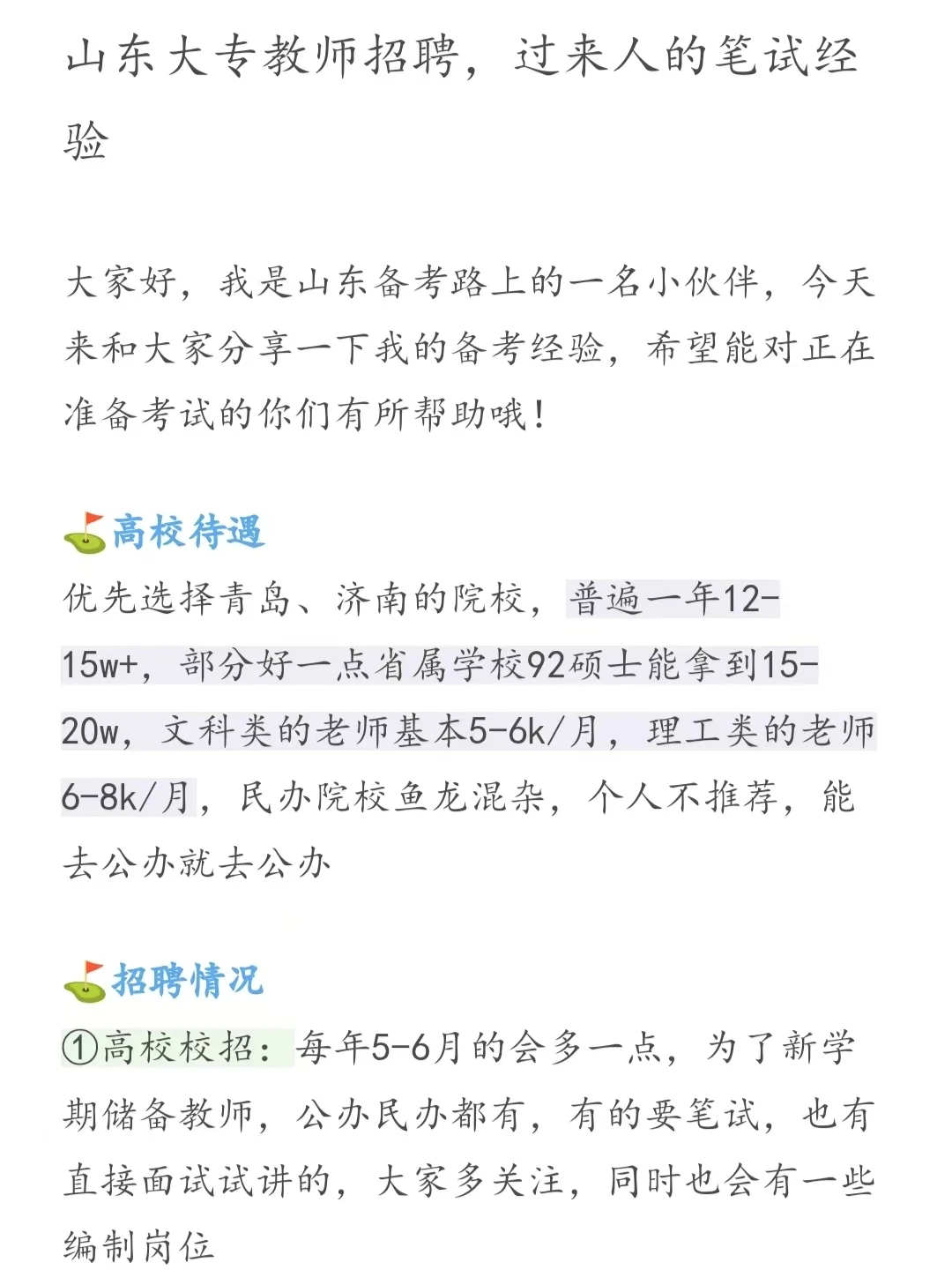 山东大专教师招聘，过来人的笔试经验

大家好，我是山东备考路上的一名小伙伴，今天来和大家分享一下我的备考经验，希望能对正在准备考试的你们有所帮助哦！

⛳高校待遇
优先选择青岛、济南的院校，普遍一年12-15w+，部分好一点省属学校92硕士能拿到15-20w，文科类的老师基本5-6k/月，理工类的老师6-8k/月，民办院校鱼龙混杂，个人不推荐，能去公办就去公办

⛳招聘情况
①高校校招：每年5-6月的会多一点，为了新学期储备教师，公办民办都有，有的要笔试，也有直接面试试讲的，大家多关注，同时也会有一些编制岗位